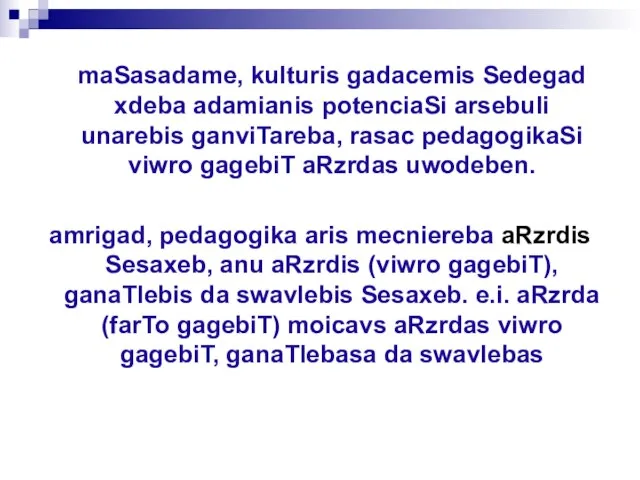 maSasadame, kulturis gadacemis Sedegad xdeba adamianis potenciaSi arsebuli unarebis ganviTareba, rasac pedagogikaSi viwro gagebiT aRzrdas uwodeben.

amrigad, pedagogika aris mecniereba aRzrdis Sesaxeb, anu aRzrdis (viwro gagebiT), ganaTlebis da swavlebis Sesaxeb. e.i. aRzrda (farTo gagebiT) moicavs aRzrdas viwro gagebiT, ganaTlebasa da swavlebas